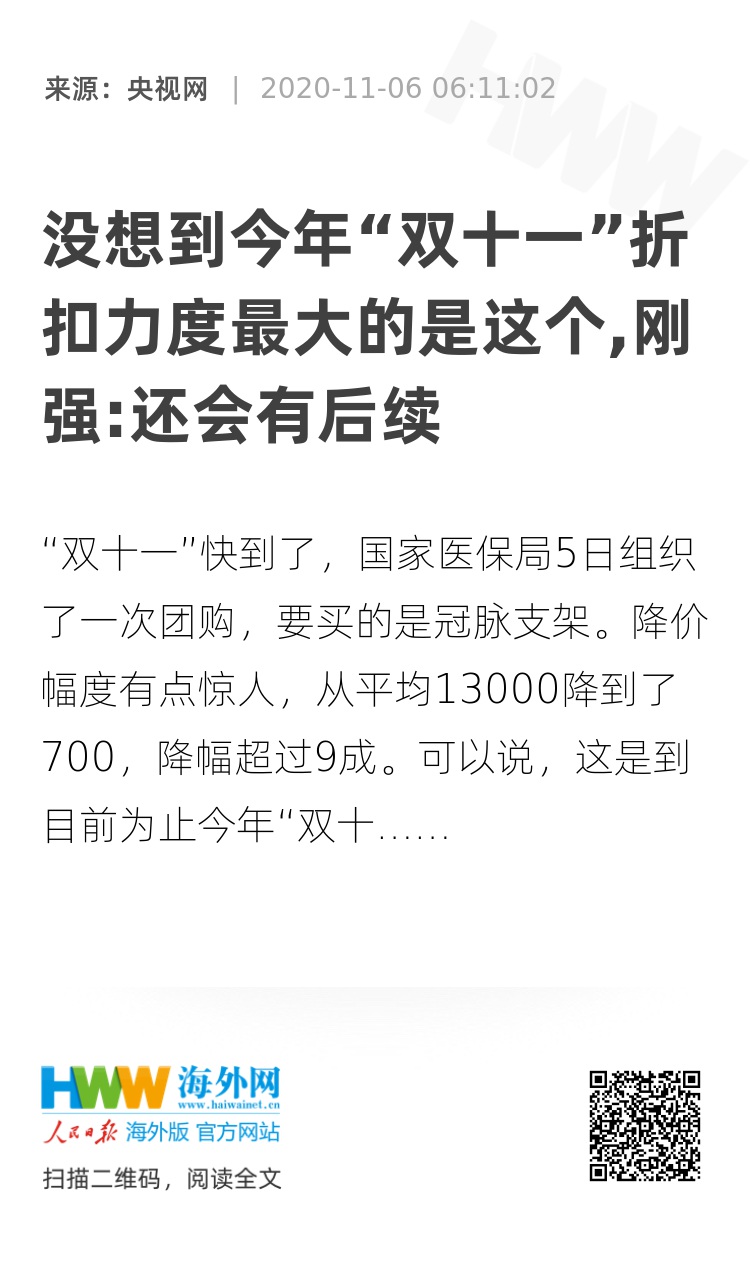 来源：央视网 | 2020-11-06 06:11:02

没想到今年“双十一”折扣力度最大的是这个,刚强:还会有后续

“双十一”快到了，国家医保局5日组织了一次团购，要买的是冠脉支架。降价幅度有点惊人，从平均13000降到了700，降幅超过9成。可以说，这是到目前为止今年“双十……

HWW 海外网
www.haiwainet.cn
人民日报 海外版 官方网站
扫描二维码，阅读全文